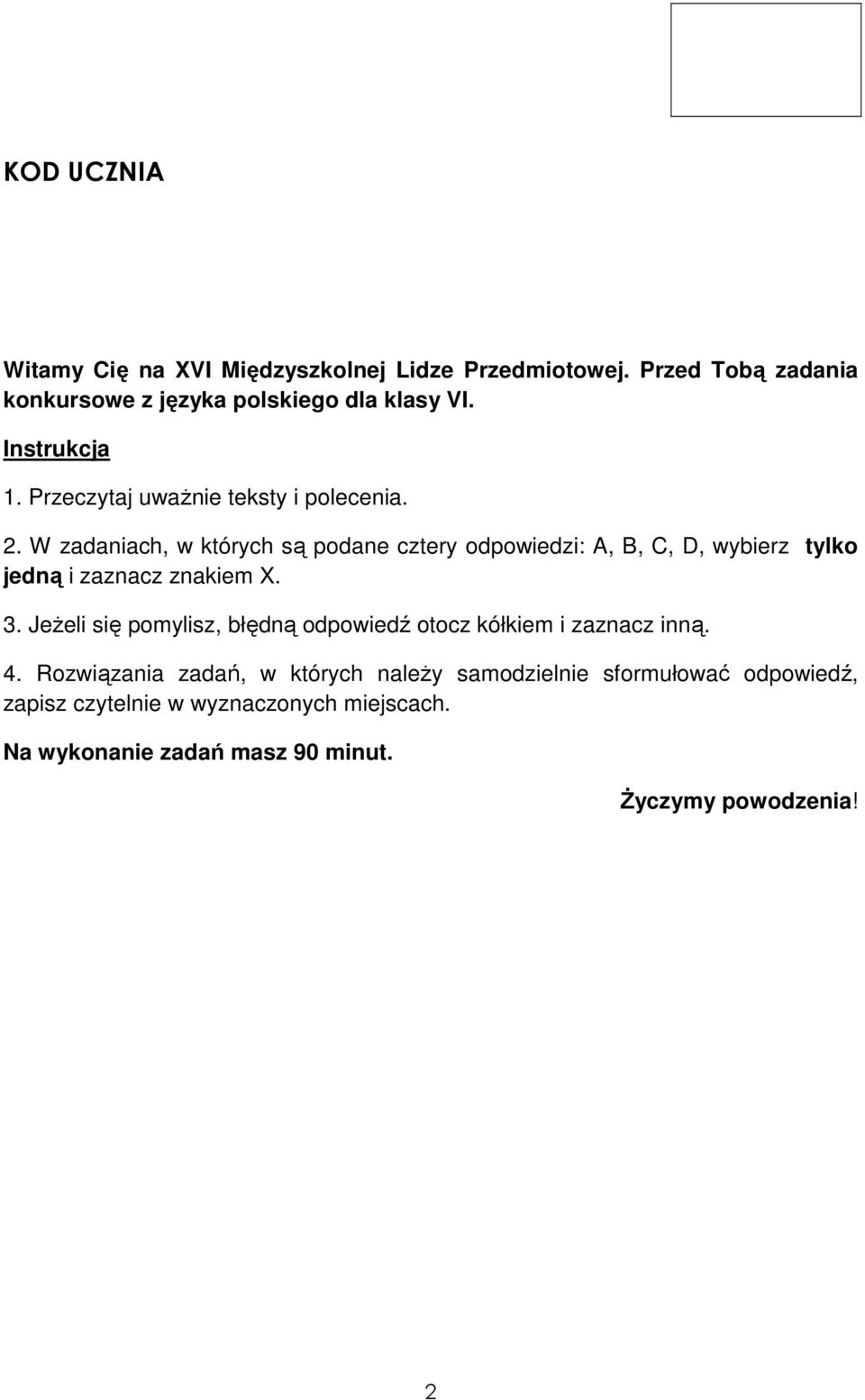 KOD UCZNIA

Witamy Cię na XVI Międzyszkolnej Lidze Przedmiotowej. Przed Tobą zadania konkursowe z języka polskiego dla klasy VI.

Instrukcja

1. Przeczytaj uważnie teksty i polecenia.

2. W zadaniach, w których są podane cztery odpowiedzi: A, B, C, D, wybierz tylko jedną i zaznacz znakiem X.

3. Jeżeli się pomylisz, błędną odpowiedź otocz kółkiem i zaznacz inną.

4. Rozwiązania zadań, w których należy samodzielnie sformułować odpowiedź, zapisz czytelnie w wyznaczonych miejscach.

Na wykonanie zadań masz 90 minut.

Życzymy powodzenia!

2